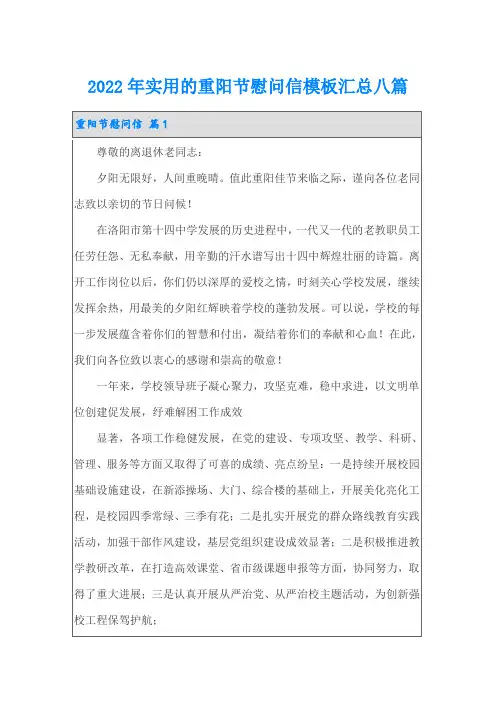 2022年实用的重阳节慰问信模板汇总八篇

重阳节慰问信 篇1

尊敬的离退休老同志：

夕阳无限好，人间重晚晴。值此重阳佳节来临之际，谨向各位老同志致以亲切的节日问候！

在洛阳市第十四中学发展的历史进程中，一代又一代的老教职员工任劳任怨、无私奉献，用辛勤的汗水谱写出十四中辉煌壮丽的诗篇。离开工作岗位以后，你们仍以深厚的爱校之情，时刻关心学校发展，继续发挥余热，用最美的夕阳红辉映着学校的蓬勃发展。可以说，学校的每一步发展蕴含着你们的智慧和付出，凝结着你们的奉献和心血！在此，我们向各位致以衷心的感谢和崇高的敬意！

一年来，学校领导班子凝心聚力，攻坚克难，稳中求进，以文明单位创建促发展，纾难解困工作成效

显著，各项工作稳健发展，在党的建设、专项攻坚、教学、科研、管理、服务等方面又取得了可喜的成绩、亮点纷呈：一是持续开展校园基础设施建设，在新添操场、大门、综合楼的基础上，开展美化亮化工程，是校园四季常绿、三季有花；二是扎实开展党的群众路线教育实践活动，加强干部作风建设，基层党组织建设成效显著；二是积极推进教学教研改革，在打造高效课堂、省市级课题申报等方面，协同努力，取得了重大进展；三是认真开展从严治党、从严治校主题活动，为创新强校工程保驾护航；